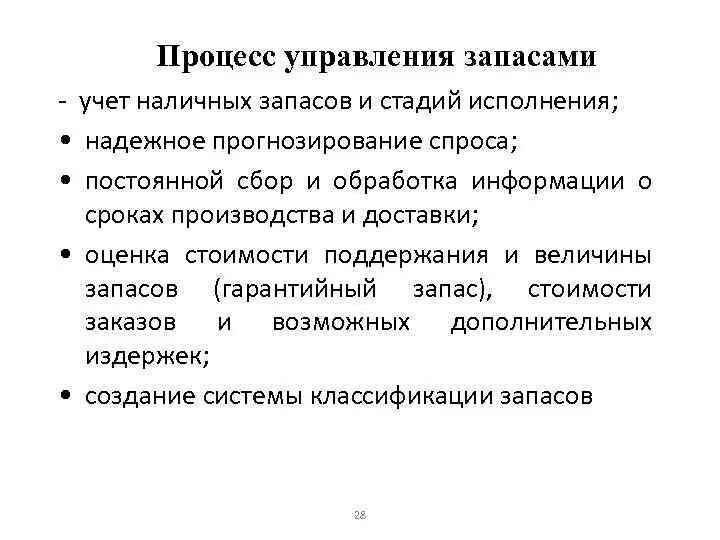 Процесс управления запасами

- учет наличных запасов и стадий исполнения;

• надежное прогнозирование спроса;

• постоянной сбор и обработка информации о сроках производства и доставки;

• оценка стоимости поддержания и величины запасов (гарантийный запас), стоимости заказов и возможных дополнительных издержек;

• создание системы классификации запасов

28